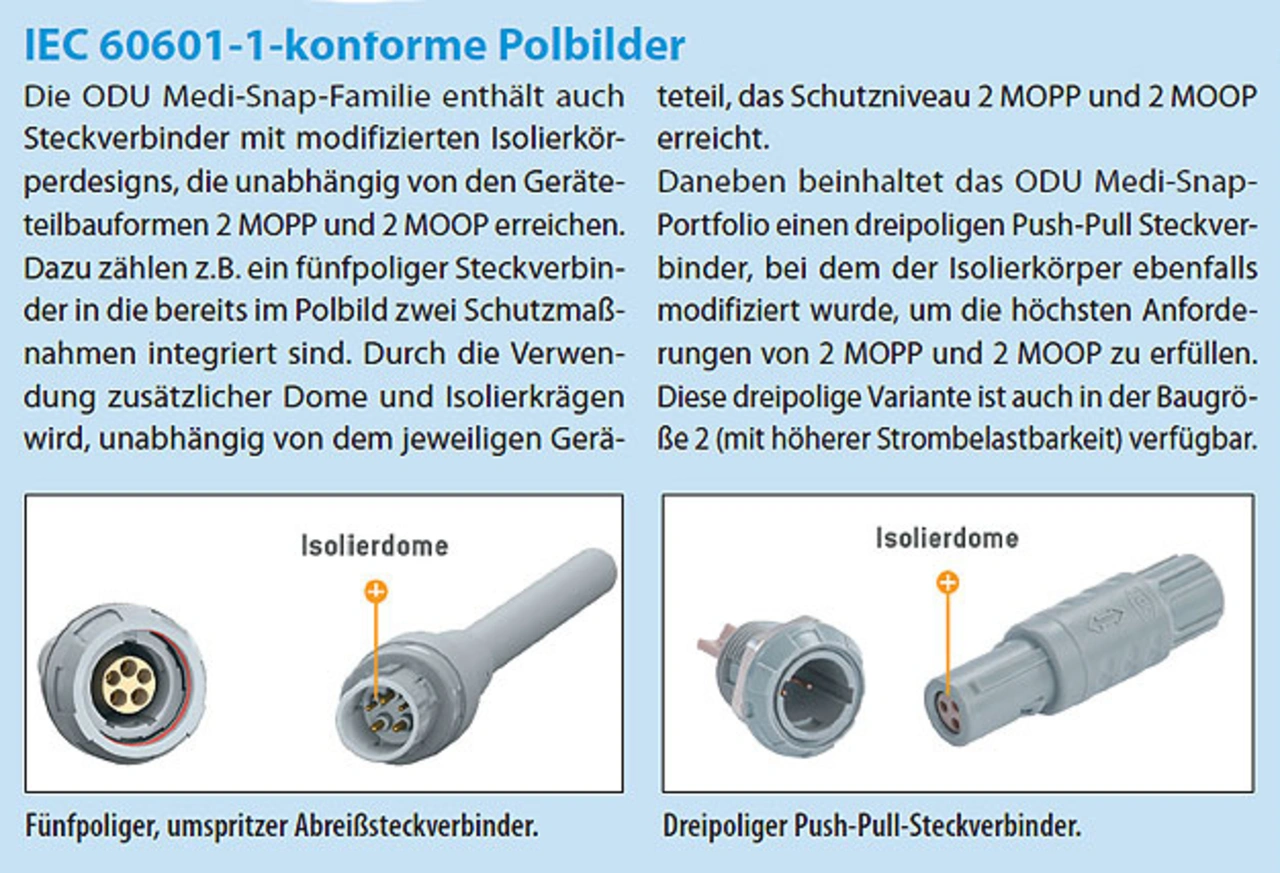 IEC 60601-1-konforme Polbilder

Die ODU Medi-Snap-Familie enthält auch Steckverbinder mit modifizierten Isolierkörperdesigns, die unabhängig von den Geräteteilbauformen 2 MOPP und 2 MOOP erreichen. Dazu zählen z.B. ein fünfpoliger Steckverbinder in die bereits im Polbild zwei Schutzmaßnahmen integriert sind. Durch die Verwendung zusätzlicher Dome und Isolierkrägen wird, unabhängig von dem jeweiligen Geräteteil, das Schutzniveau 2 MOPP und 2 MOOP erreicht.

Daneben beinhaltet das ODU Medi-Snap-Portfolio einen dreipoligen Push-Pull Steckverbinder, bei dem der Isolierkörper ebenfalls modifiziert wurde, um die höchsten Anforderungen von 2 MOPP und 2 MOOP zu erfüllen. Diese dreipolige Variante ist auch in der Baugröße 2 (mit höherer Strombelastbarkeit) verfügbar.

Isolierdome

Fünfpoliger, umspritzer Abreißsteckverbinder.

Isolierdome

Dreipoliger Push-Pull-Steckverbinder.